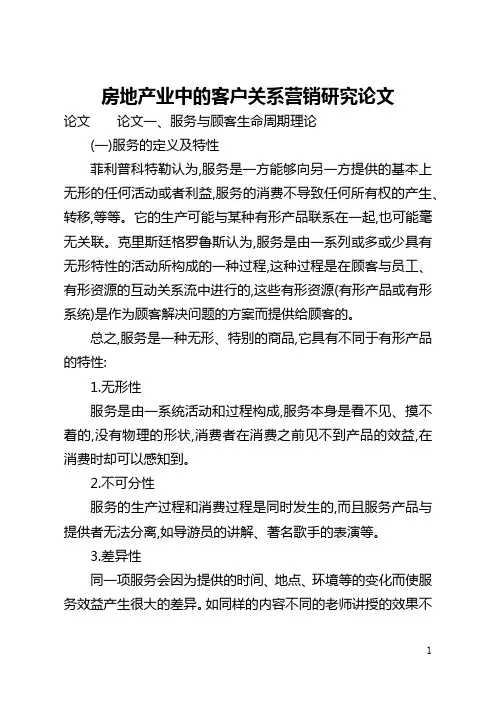 房地产业中的客户关系营销研究论文

论文　　论文一、服务与顾客生命周期理论

(一)服务的定义及特性

菲利普科特勒认为,服务是一方能够向另一方提供的基本上无形的任何活动或者利益,服务的消费不导致任何所有权的产生、转移,等等。它的生产可能与某种有形产品联系在一起,也可能毫无关联。克里斯廷格罗鲁斯认为,服务是由一系列或多或少具有无形特性的活动所构成的一种过程,这种过程是在顾客与员工、有形资源的互动关系流中进行的,这些有形资源(有形产品或有形系统)是作为顾客解决问题的方案而提供给顾客的。

总之,服务是一种无形、特别的商品,它具有不同于有形产品的特性:

1.无形性

服务是由一系统活动和过程构成,服务本身是看不见、摸不着的,没有物理的形状,消费者在消费之前见不到产品的效益,在消费时却可以感知到。

2.不可分性

服务的生产过程和消费过程是同时发生的,而且服务产品与提供者无法分离,如导游员的讲解、著名歌手的表演等。

3.差异性

同一项服务会因为提供的时间、地点、环境等的变化而使服务效益产生很大的差异。如同样的内容不同的老师讲授的效果不

1